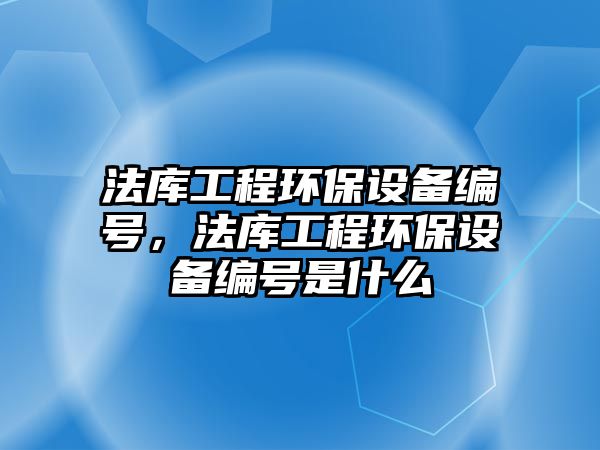 法库工程环保设备编号，法库工程环保设备编号是什么